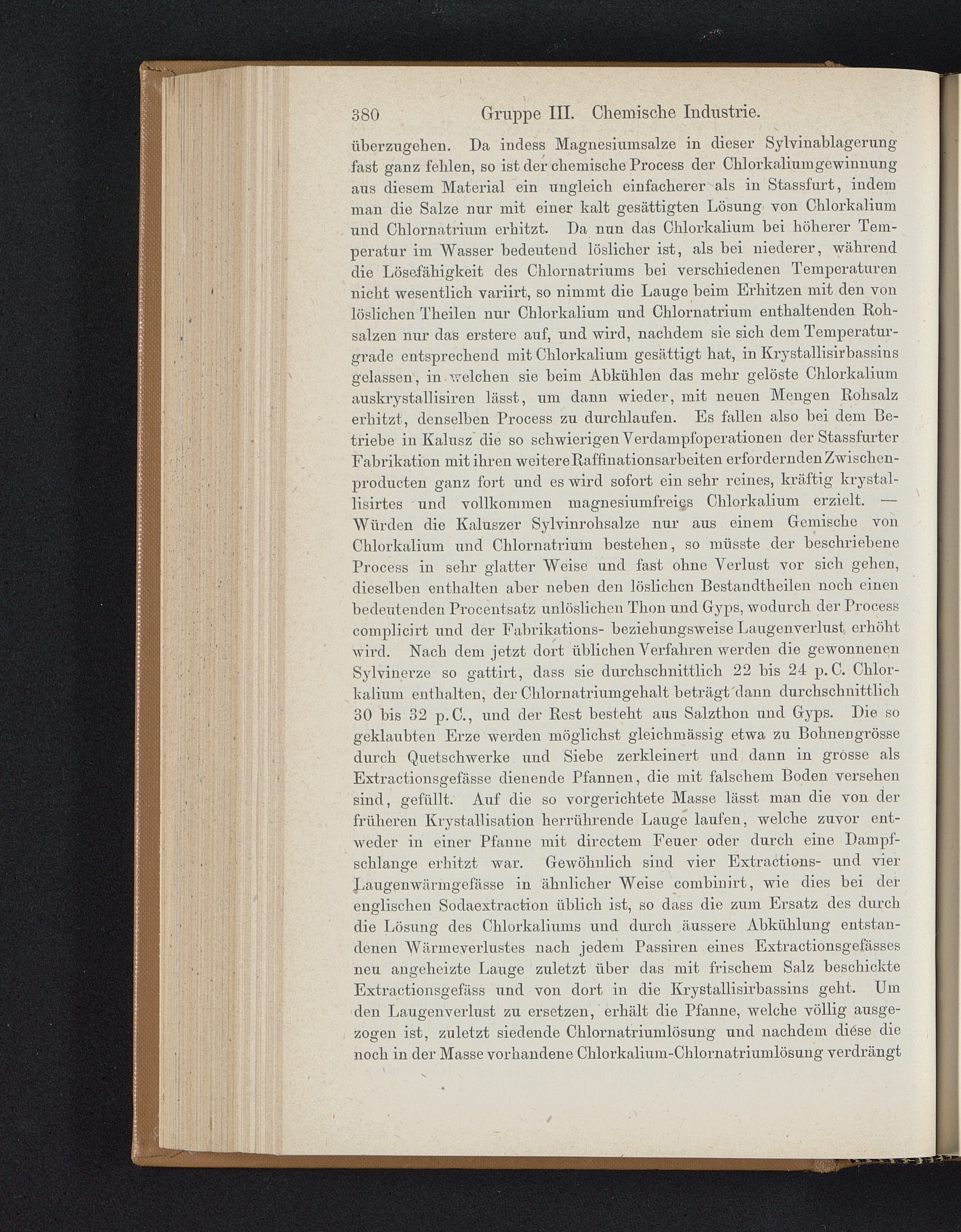 380 Gruppe III. Chemische Industrie.

überzugehen. Da indess Magnesiumsalze in dieser Sylvinablagerung fast ganz fehlen, so ist der chemische Process der Chlorkaliumgewinnung aus diesem Material ein ungleich einfacherer als in Stassfurt, indem man die Salze nur mit einer kalt gesättigten Lösung von Chlorkalium und Chlornatrium erhitzt. Da nun das Chlorkalium bei höherer Temperatur im Wasser bedeutend löslicher ist, als bei niederer, während die Lösefähigkeit des Chlornatriums bei verschiedenen Temperaturen nicht wesentlich variirt, so nimmt die Lauge beim Erhitzen mit den von löslichen Theilen nur Chlorkalium und Chlornatrium enthaltenden Rohsalzen nur das erstere auf, und wird, nachdem sie sich dem Temperaturgrade entsprechend mit Chlorkalium gesättigt hat, in Krystallisirbassins gelassen, in welchen sie beim Abkühlen das mehr gelöste Chlorkalium auskrystallisiren lässt, um dann wieder, mit neuen Mengen Rohsalz erhitzt, denselben Process zu durchlaufen. Es fallen also bei dem Betriebe in Kalusz die so schwierigen Verdampfoperationen der Stassfurter Fabrikation mit ihren weitere Raffinationsarbeiten erfordernden Zwischenproducten ganz fort und es wird sofort ein sehr reines, kräftig krystallisirtes und vollkommen magnesiumfreies Chlorkalium erzielt. — Würden die Kaluszer Sylvinrohsalze nur aus einem Gemische von Chlorkalium und Chlornatrium bestehen, so müsste der beschriebene Process in sehr glatter Weise und fast ohne Verlust vor sich gehen, dieselben enthalten aber neben den löslichen Bestandtheilen noch einen bedeutenden Procentsatz unlöslichen Thon und Gyps, wodurch der Process complicirt und der Fabrikations- beziehungsweise Laugenverlust erhöht wird. Nach dem jetzt dort üblichen Verfahren werden die gewonnenen Sylvinerze so gattirt, dass sie durchschnittlich 22 bis 24 p. C. Chlorkalium enthalten, der Chlornatriumgehalt beträgt dann durchschnittlich 30 bis 32 p. C., und der Rest besteht aus Salzthon und Gyps. Die so geklaubten Erze werden möglichst gleichmässig etwa zu Bohnengrösse durch Quetschwerke und Siebe zerkleinert und dann in grosse als Extractionsgefässe dienende Pfannen, die mit falschem Boden versehen sind, gefüllt. Auf die so vorgerichtete Masse lässt man die von der früheren Krystallisation herrührende Lauge laufen, welche zuvor entweder in einer Pfanne mit directem Feuer oder durch eine Dampfschlange erhitzt war. Gewöhnlich sind vier Extractions- und vier Laugenwärmgefässe in ähnlicher Weise combinirt, wie dies bei der englischen Sodaextraction üblich ist, so dass die zum Ersatz des durch die Lösung des Chlorkaliums und durch äussere Abkühlung entstandenen Wärmeverlustes nach jedem Passiren eines Extractionsgefässes neu angeheizte Lauge zuletzt über das mit frischem Salz beschickte Extractionsgefäss und von dort in die Krystallisirbassins geht. Um den Laugenverlust zu ersetzen, erhält die Pfanne, welche völlig ausgezogen ist, zuletzt siedende Chlornatriumlösung und nachdem diese die noch in der Masse vorhandene Chlorkalium-Chlornatriumlösung verdrängt